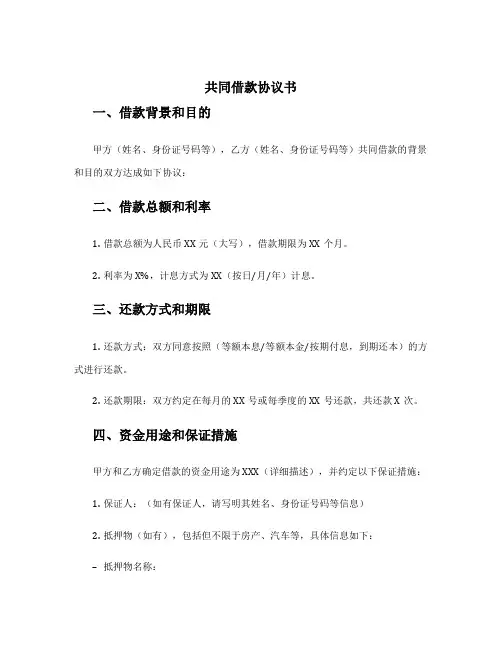 共同借款协议书

一、借款背景和目的

甲方（姓名、身份证号码等），乙方（姓名、身份证号码等）共同借款的背景和目的双方达成如下协议：

二、借款总额和利率

1. 借款总额为人民币 XX 元（大写），借款期限为 XX 个月。

2. 利率为 X%，计息方式为 XX（按日/月/年）计息。

三、还款方式和期限

1. 还款方式：双方同意按照（等额本息/等额本金/按期付息，到期还本）的方式进行还款。

2. 还款期限：双方约定在每月的 XX 号或每季度的 XX 号还款，共还款 X 次。

四、资金用途和保证措施

甲方和乙方确定借款的资金用途为 XXX（详细描述），并约定以下保证措施：

1. 保证人：（如有保证人，请写明其姓名、身份证号码等信息）

2. 抵押物（如有），包括但不限于房产、汽车等，具体信息如下：

- 抵押物名称：